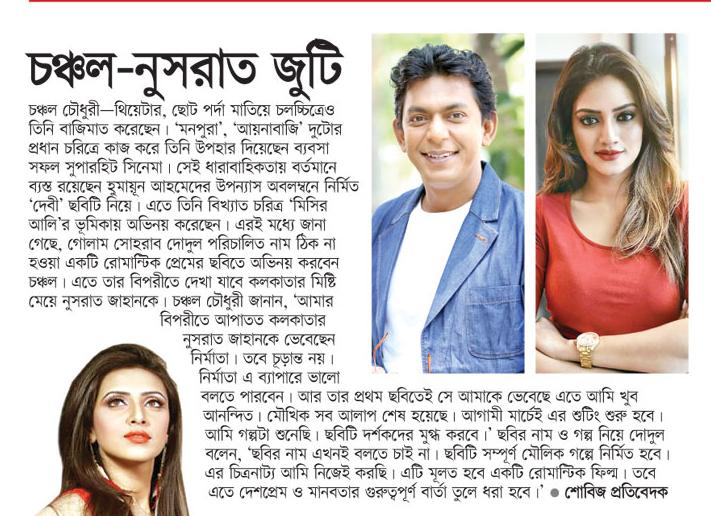 চঞ্চল-নুসরাত জুটি

চঞ্চল চৌধুরী—থিয়েটার, ছোট পর্দা মাতিয়ে চলচ্চিত্রেও তিনি বাজিমাত করেছেন। 'মনপুরা', 'আয়নাবাজি' দুটোর প্রধান চরিত্রে কাজ করে তিনি উপহার দিয়েছেন ব্যবসা সফল সুপারহিট সিনেমা। সেই ধারাবাহিকতায় বর্তমানে ব্যস্ত রয়েছেন হুমায়ূন আহমেদের উপন্যাস অবলম্বনে নির্মিত 'দেবী' ছবিটি নিয়ে। এতে তিনি বিখ্যাত চরিত্র 'মিসির আলি'র ভূমিকায় অভিনয় করেছেন। এরই মধ্যে জানা গেছে, গোলাম সোহরাব দোদুল পরিচালিত নাম ঠিক না হওয়া একটি রোমান্টিক প্রেমের ছবিতে অভিনয় করবেন চঞ্চল। এতে তার বিপরীতে দেখা যাবে কলকাতার মিষ্টি মেয়ে নুসরাত জাহানকে। চঞ্চল চৌধুরী জানান, 'আমার বিপরীতে আপাতত কলকাতার নুসরাত জাহানকে ভেবেছেন নির্মাতা। তবে চূড়ান্ত নয়। নির্মাতা এ ব্যাপারে ভালো বলতে পারবেন। আর তার প্রথম ছবিতেই সে আমাকে ভেবেছে এতে আমি খুব আনন্দিত। মৌখিক সব আলাপ শেষ হয়েছে। আগামী মার্চেই এর শুটিং শুরু হবে। আমি গল্পটা শুনেছি। ছবিটি দর্শকদের মুগ্ধ করবে।' ছবির নাম ও গল্প নিয়ে দোদুল বলেন, 'ছবির নাম এখনই বলতে চাই না। ছবিটি সম্পূর্ণ মৌলিক গল্পে নির্মিত হবে। এর চিত্রনাট্য আমি নিজেই করছি। এটি মূলত হবে একটি রোমান্টিক ফিল্ম। তবে এতে দেশপ্রেম ও মানবতার গুরুত্বপূর্ণ বার্তা তুলে ধরা হবে।' ● শোবিজ প্রতিবেদক